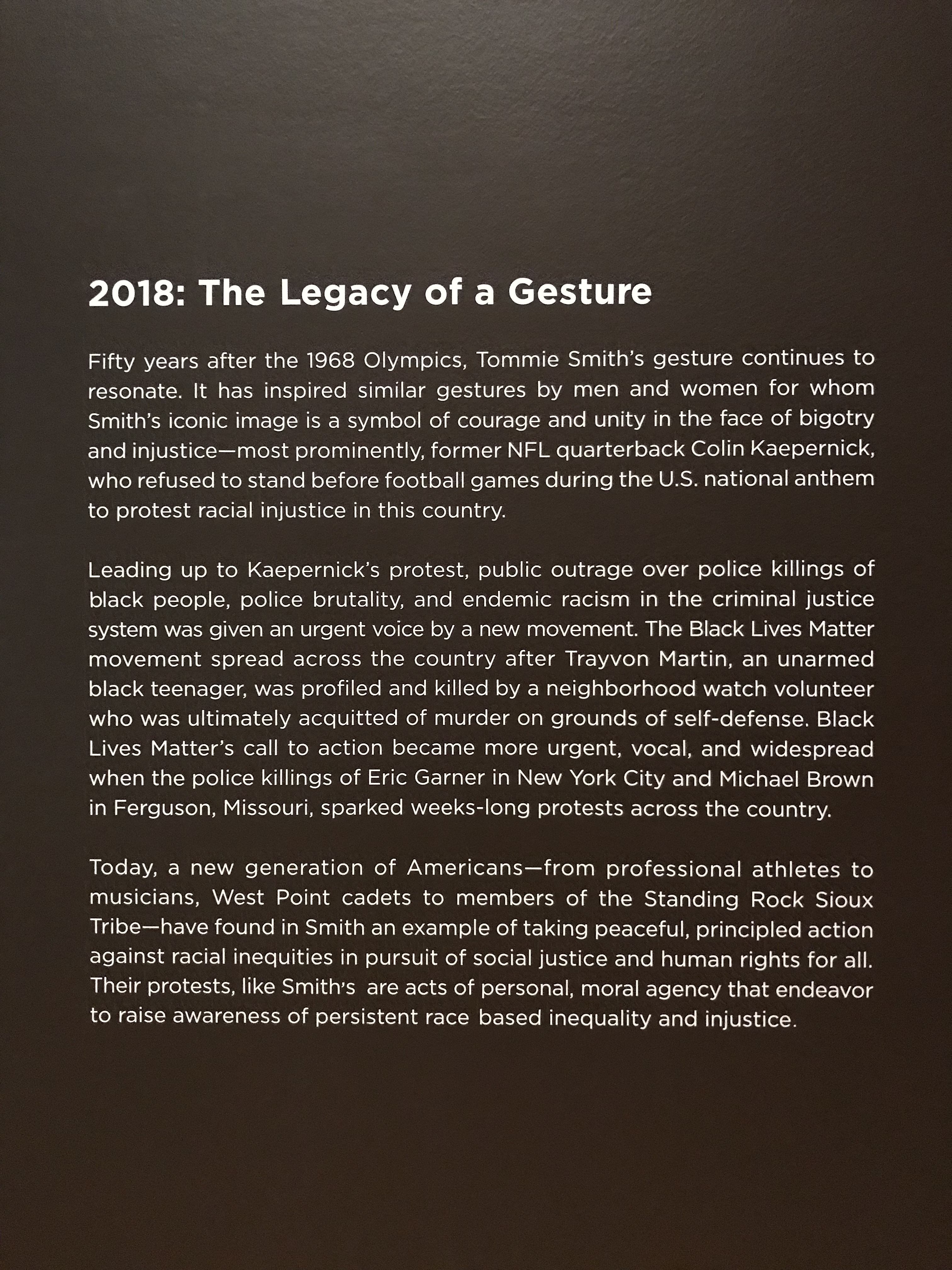 2018: The Legacy of a Gesture

Fifty years after the 1968 Olympics, Tommie Smith's gesture continues to resonate. It has inspired similar gestures by men and women for whom Smith's iconic image is a symbol of courage and unity in the face of bigotry and injustice—most prominently, former NFL quarterback Colin Kaepernick, who refused to stand before football games during the U.S. national anthem to protest racial injustice in this country.

Leading up to Kaepernick's protest, public outrage over police killings of black people, police brutality, and endemic racism in the criminal justice system was given an urgent voice by a new movement. The Black Lives Matter movement spread across the country after Trayvon Martin, an unarmed black teenager, was profiled and killed by a neighborhood watch volunteer who was ultimately acquitted of murder on grounds of self-defense. Black Lives Matter's call to action became more urgent, vocal, and widespread when the police killings of Eric Garner in New York City and Michael Brown in Ferguson, Missouri, sparked weeks-long protests across the country.

Today, a new generation of Americans—from professional athletes to musicians, West Point cadets to members of the Standing Rock Sioux Tribe—have found in Smith an example of taking peaceful, principled action against racial inequities in pursuit of social justice and human rights for all. Their protests, like Smith's are acts of personal, moral agency that endeavor to raise awareness of persistent race based inequality and injustice.